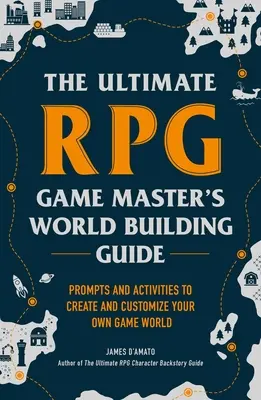 THE ULTIMATE
RPG
GAME MASTER'S
WORLD BUILDING
GUIDE

PROMPTS AND ACTIVITIES TO CREATE AND CUSTOMIZE YOUR OWN GAME WORLD

JAMES D'AMATO
Author of The Ultimate RPG Character Backstory Guide